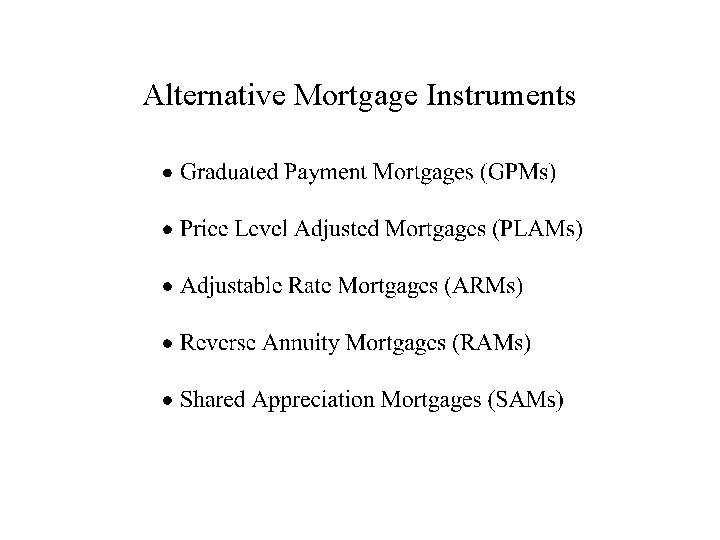 Alternative Mortgage Instruments

• Graduated Payment Mortgages (GPMs)

• Price Level Adjusted Mortgages (PLAMs)

• Adjustable Rate Mortgages (ARMs)

• Reverse Annuity Mortgages (RAMs)

• Shared Appreciation Mortgages (SAMs)